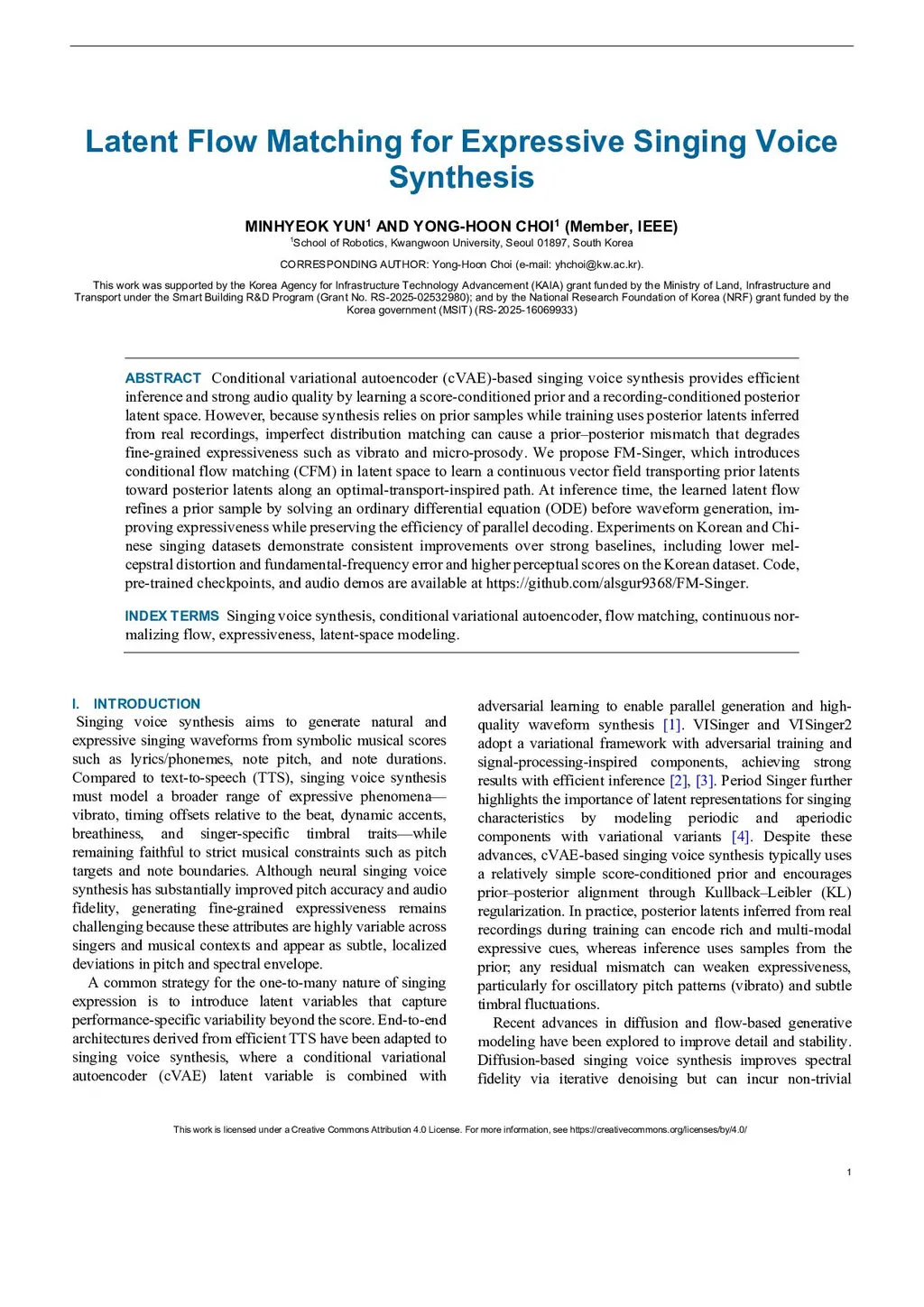 Latent Flow Matching for Expressive Singing Voice Synthesis

MINHYEOK YUN$^1$ AND YONG-HOON CHOI$^1$ (Member, IEEE)
$^1$School of Robotics, Kwangwoon University, Seoul 01897, South Korea

CORRESPONDING AUTHOR: Yong-Hoon Choi (e-mail: yhchoi@kw.ac.kr).

This work was supported by the Korea Agency for Infrastructure Technology Advancement (KAIA) grant funded by the Ministry of Land, Infrastructure and Transport under the Smart Building R&D Program (Grant No. RS-2025-02532980); and by the National Research Foundation of Korea (NRF) grant funded by the Korea government (MSIT) (RS-2025-16069933)

ABSTRACT Conditional variational autoencoder (cVAE)-based singing voice synthesis provides efficient inference and strong audio quality by learning a score-conditioned prior and a recording-conditioned posterior latent space. However, because synthesis relies on prior samples while training uses posterior latents inferred from real recordings, imperfect distribution matching can cause a prior–posterior mismatch that degrades fine-grained expressiveness such as vibrato and micro-prosody. We propose FM-Singer, which introduces conditional flow matching (CFM) in latent space to learn a continuous vector field transporting prior latents toward posterior latents along an optimal-transport-inspired path. At inference time, the learned latent flow refines a prior sample by solving an ordinary differential equation (ODE) before waveform generation, improving expressiveness while preserving the efficiency of parallel decoding. Experiments on Korean and Chinese singing datasets demonstrate consistent improvements over strong baselines, including lower mel-cepstral distortion and fundamental-frequency error and higher perceptual scores on the Korean dataset. Code, pre-trained checkpoints, and audio demos are available at https://github.com/alsgur9368/FM-Singer.

INDEX TERMS Singing voice synthesis, conditional variational autoencoder, flow matching, continuous normalizing flow, expressiveness, latent-space modeling.

I. INTRODUCTION
Singing voice synthesis aims to generate natural and expressive singing waveforms from symbolic musical scores such as lyrics/phonemes, note pitch, and note durations. Compared to text-to-speech (TTS), singing voice synthesis must model a broader range of expressive phenomena—vibrato, timing offsets relative to the beat, dynamic accents, breathiness, and singer-specific timbral traits—while remaining faithful to strict musical constraints such as pitch targets and note boundaries. Although neural singing voice synthesis has substantially improved pitch accuracy and audio fidelity, generating fine-grained expressiveness remains challenging because these attributes are highly variable across singers and musical contexts and appear as subtle, localized deviations in pitch and spectral envelope.

A common strategy for the one-to-many nature of singing expression is to introduce latent variables that capture performance-specific variability beyond the score. End-to-end architectures derived from efficient TTS have been adapted to singing voice synthesis, where a conditional variational autoencoder (cVAE) latent variable is combined with adversarial learning to enable parallel generation and high-quality waveform synthesis [1]. VISinger and VISinger2 adopt a variational framework with adversarial training and signal-processing-inspired components, achieving strong results with efficient inference [2], [3]. Period Singer further highlights the importance of latent representations for singing characteristics by modeling periodic and aperiodic components with variational variants [4]. Despite these advances, cVAE-based singing voice synthesis typically uses a relatively simple score-conditioned prior and encourages prior–posterior alignment through Kullback–Leibler (KL) regularization. In practice, posterior latents inferred from real recordings during training can encode rich and multi-modal expressive cues, whereas inference uses samples from the prior; any residual mismatch can weaken expressiveness, particularly for oscillatory pitch patterns (vibrato) and subtle timbral fluctuations.

Recent advances in diffusion and flow-based generative modeling have been explored to improve detail and stability. Diffusion-based singing voice synthesis improves spectral fidelity via iterative denoising but can incur non-trivial

This work is licensed under a Creative Commons Attribution 4.0 License. For more information, see https://creativecommons.org/licenses/by/4.0/

1